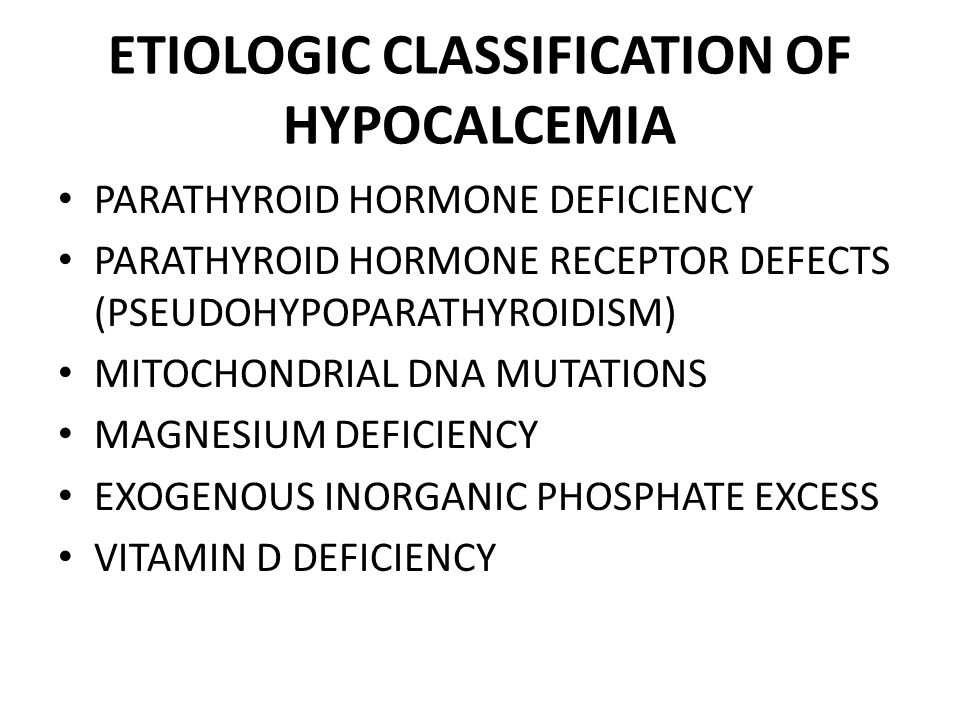 ETIOLOGIC CLASSIFICATION OF HYPOCALCEMIA

• PARATHYROID HORMONE DEFICIENCY
• PARATHYROID HORMONE RECEPTOR DEFECTS (PSEUDOHYPOPARATHYROIDISM)
• MITOCHONDRIAL DNA MUTATIONS
• MAGNESIUM DEFICIENCY
• EXOGENOUS INORGANIC PHOSPHATE EXCESS
• VITAMIN D DEFICIENCY